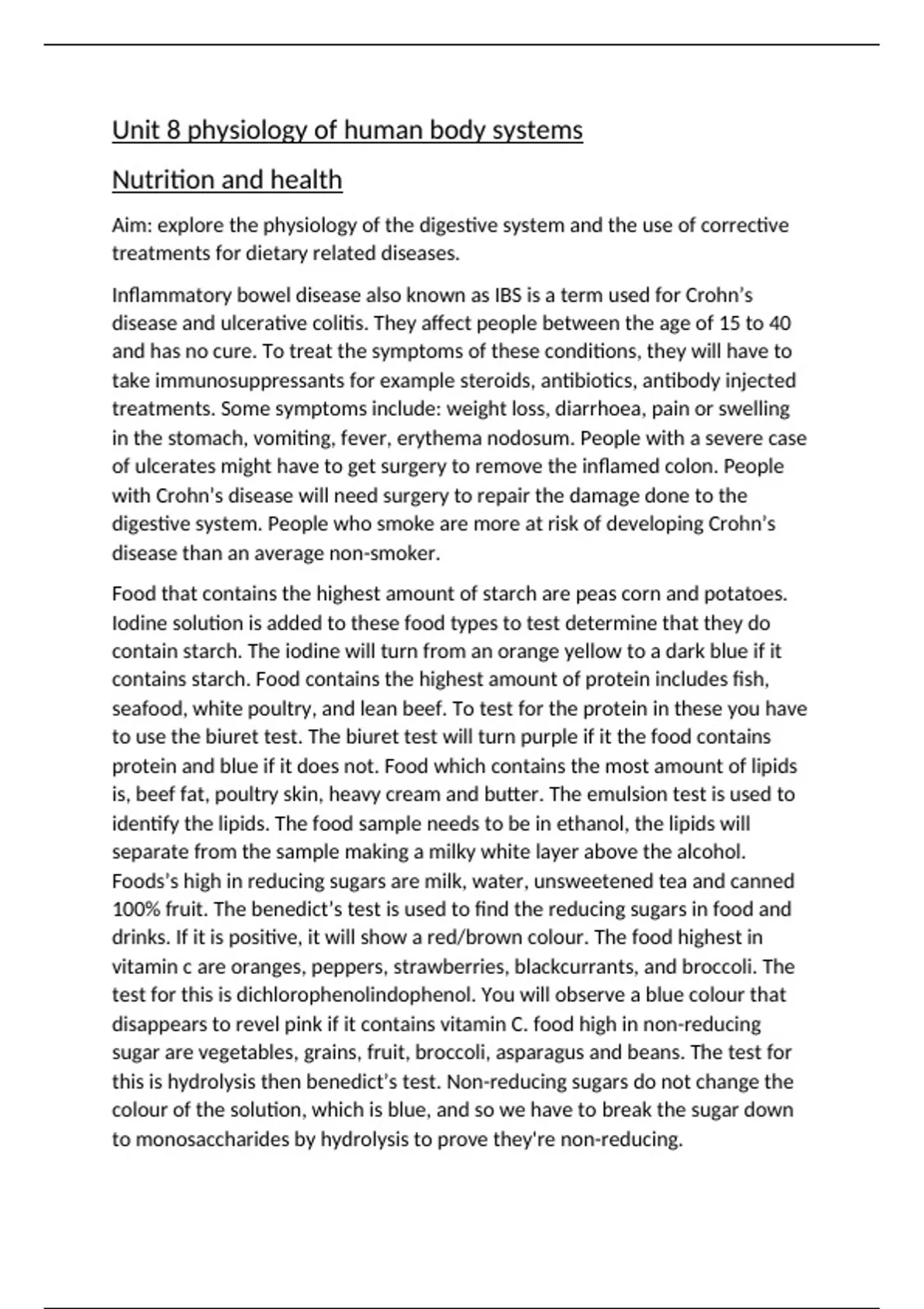 Unit 8 physiology of human body systems

Nutrition and health

Aim: explore the physiology of the digestive system and the use of corrective treatments for dietary related diseases.

Inflammatory bowel disease also known as IBS is a term used for Crohn's disease and ulcerative colitis. They affect people between the age of 15 to 40 and has no cure. To treat the symptoms of these conditions, they will have to take immunosuppressants for example steroids, antibiotics, antibody injected treatments. Some symptoms include: weight loss, diarrhoea, pain or swelling in the stomach, vomiting, fever, erythema nodosum. People with a severe case of ulcerates might have to get surgery to remove the inflamed colon. People with Crohn's disease will need surgery to repair the damage done to the digestive system. People who smoke are more at risk of developing Crohn's disease than an average non-smoker.

Food that contains the highest amount of starch are peas corn and potatoes. Iodine solution is added to these food types to test determine that they do contain starch. The iodine will turn from an orange yellow to a dark blue if it contains starch. Food contains the highest amount of protein includes fish, seafood, white poultry, and lean beef. To test for the protein in these you have to use the biuret test. The biuret test will turn purple if it the food contains protein and blue if it does not. Food which contains the most amount of lipids is, beef fat, poultry skin, heavy cream and butter. The emulsion test is used to identify the lipids. The food sample needs to be in ethanol, the lipids will separate from the sample making a milky white layer above the alcohol. Foods's high in reducing sugars are milk, water, unsweetened tea and canned 100% fruit. The benedict's test is used to find the reducing sugars in food and drinks. If it is positive, it will show a red/brown colour. The food highest in vitamin c are oranges, peppers, strawberries, blackcurrants, and broccoli. The test for this is dichlorophenolindophenol. You will observe a blue colour that disappears to revel pink if it contains vitamin C. food high in non-reducing sugar are vegetables, grains, fruit, broccoli, asparagus and beans. The test for this is hydrolysis then benedict's test. Non-reducing sugars do not change the colour of the solution, which is blue, and so we have to break the sugar down to monosaccharides by hydrolysis to prove they're non-reducing.